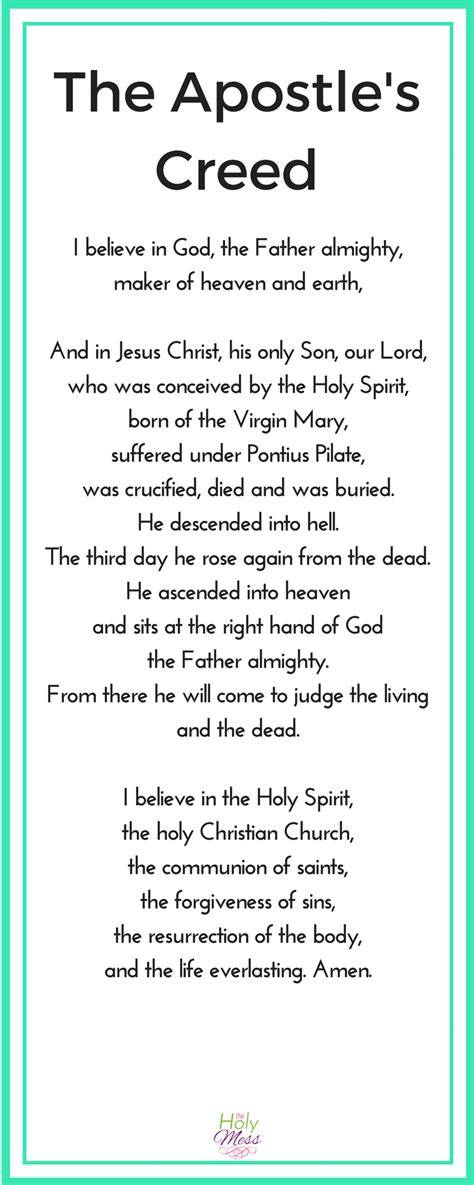 The Apostle's Creed

I believe in God, the Father almighty, maker of heaven and earth,

And in Jesus Christ, his only Son, our Lord, who was conceived by the Holy Spirit, born of the Virgin Mary, suffered under Pontius Pilate, was crucified, died and was buried. He descended into hell. The third day he rose again from the dead. He ascended into heaven and sits at the right hand of God the Father almighty. From there he will come to judge the living and the dead.

I believe in the Holy Spirit, the holy Christian Church, the communion of saints, the forgiveness of sins, the resurrection of the body, and the life everlasting. Amen.

the Holy Mess